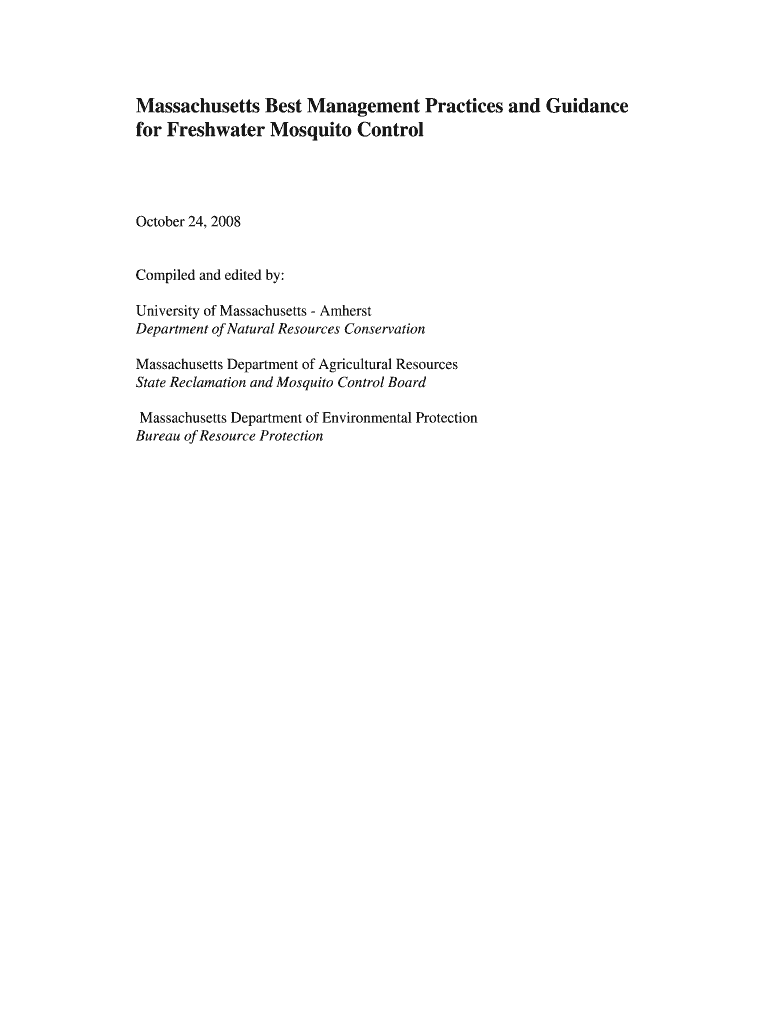 Massachusetts Best Management Practices and Guidance for Freshwater Mosquito Control

October 24, 2008

Compiled and edited by:

University of Massachusetts - Amherst
Department of Natural Resources Conservation

Massachusetts Department of Agricultural Resources
State Reclamation and Mosquito Control Board

Massachusetts Department of Environmental Protection
Bureau of Resource Protection